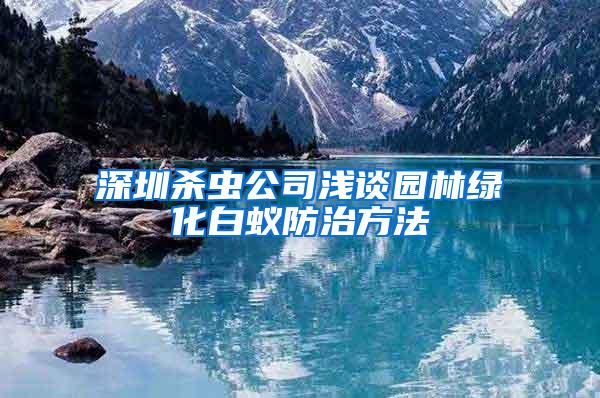 深圳杀虫公司浅谈园林绿化白蚁防治方法